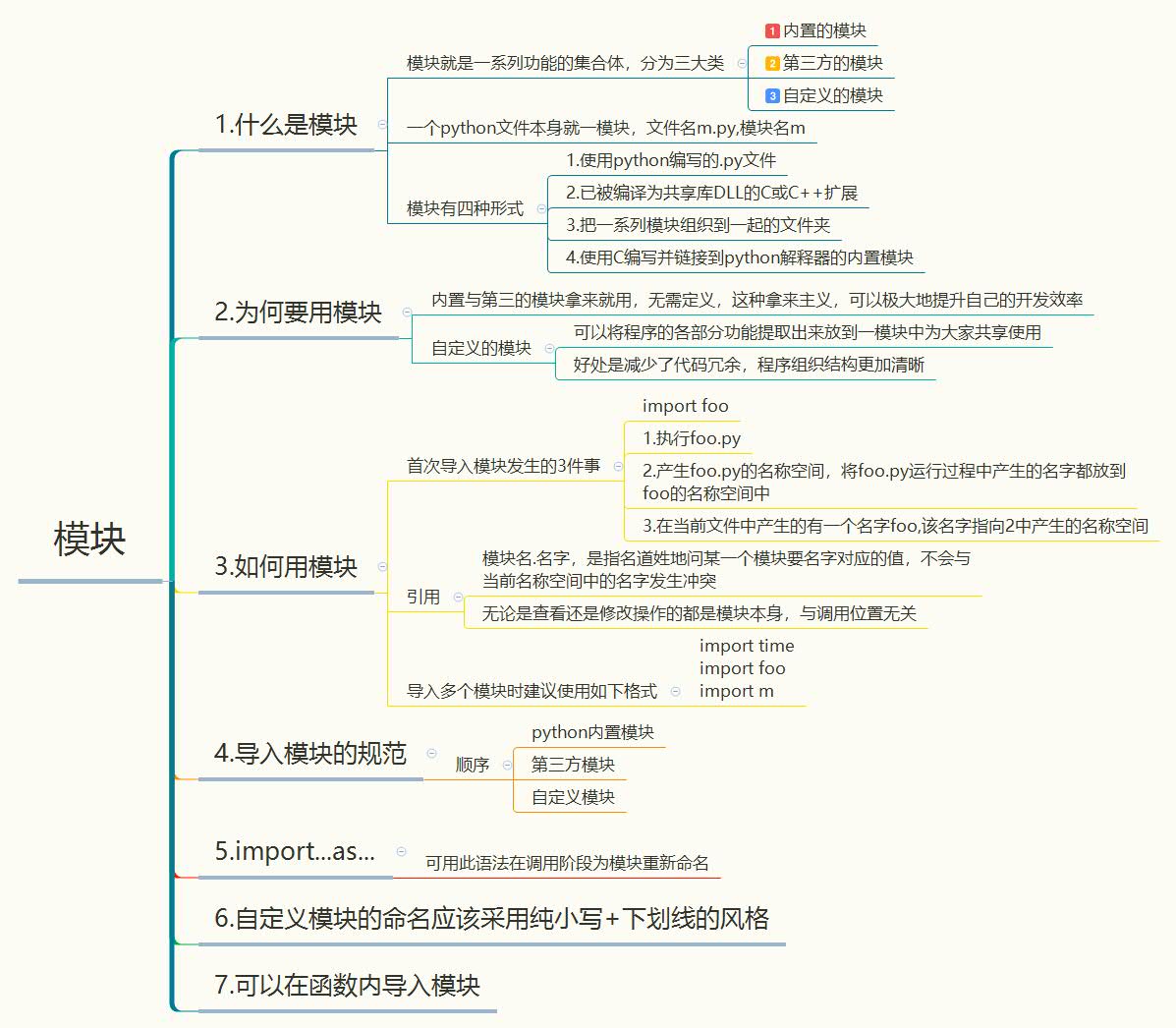 模块

1.什么是模块

模块就是一系列功能的集合体，分为三大类

1 内置的模块

2 第三方的模块

3 自定义的模块

一个python文件本身就一模块，文件名m.py,模块名m

模块有四种形式

1.使用python编写的.py文件

2.已被编译为共享库DLL的C或C++扩展

3.把一系列模块组织到一起的文件夹

4.使用C编写并链接到python解释器的内置模块

2.为何要用模块

内置与第三的模块拿来就用，无需定义，这种拿来主义，可以极大地提升自己的开发效率

自定义的模块

可以将程序的各部分功能提取出来放到一模块中为大家共享使用

好处是减少了代码冗余，程序组织结构更加清晰

3.如何用模块

首次导入模块发生的3件事

import foo

1.执行foo.py

2.产生foo.py的名称空间，将foo.py运行过程中产生的名字都放到foo的名称空间中

3.在当前文件中产生的有一个名字foo,该名字指向2中产生的名称空间

引用

模块名.名字，是指名道姓地问某一个模块要名字对应的值，不会与当前名称空间中的名字发生冲突

无论是查看还是修改操作的都是模块本身，与调用位置无关

导入多个模块时建议使用如下格式

import time
import foo
import m

4.导入模块的规范

顺序

python内置模块

第三方模块

自定义模块

5.import...as...

可用此语法在调用阶段为模块重新命名

6.自定义模块的命名应该采用纯小写+下划线的风格

7.可以在函数内导入模块